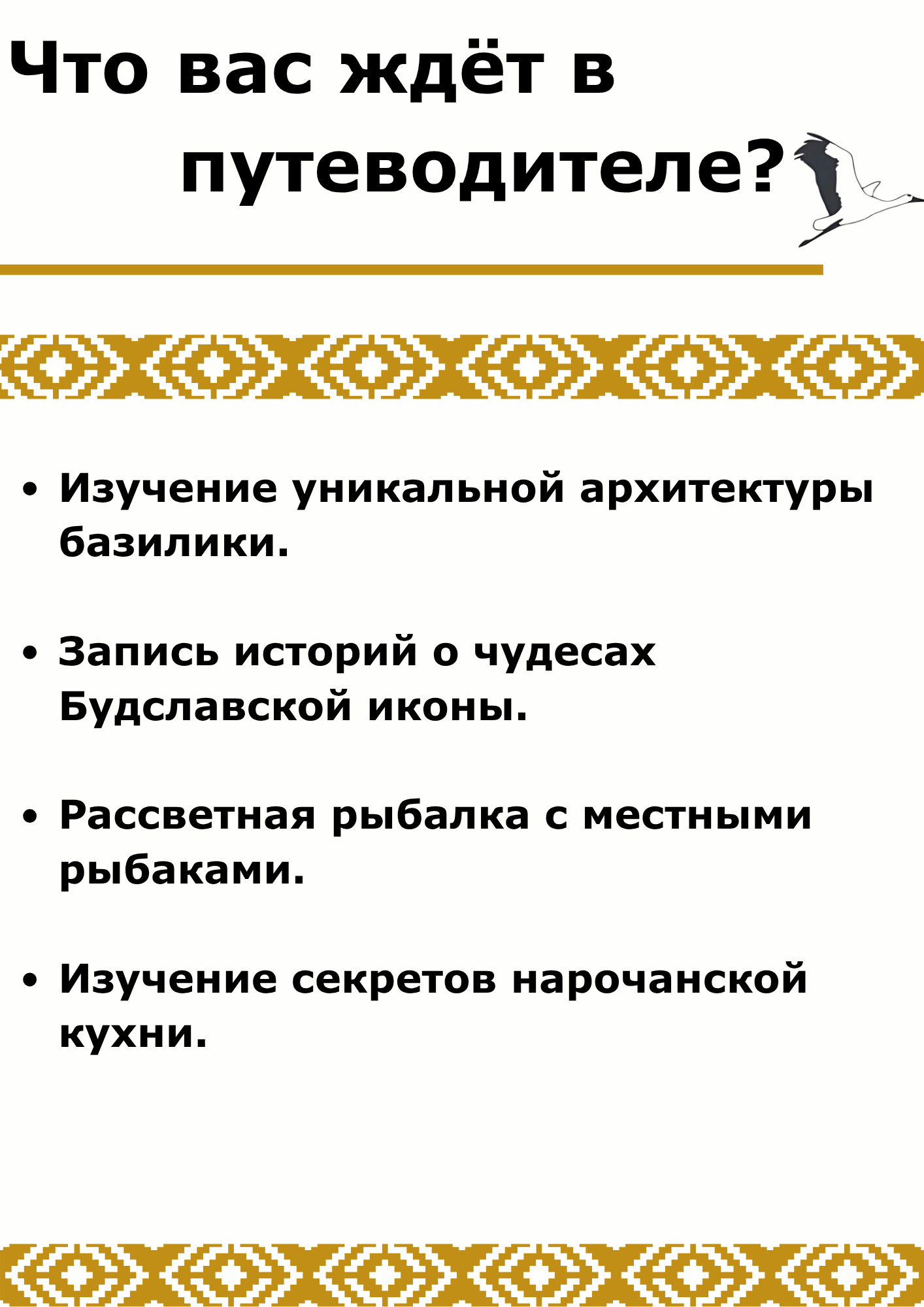 Что вас ждёт в путеводителе?

• Изучение уникальной архитектуры базилики.

• Запись историй о чудесах Будславской иконы.

• Рассветная рыбалка с местными рыбаками.

• Изучение секретов нарочанской кухни.